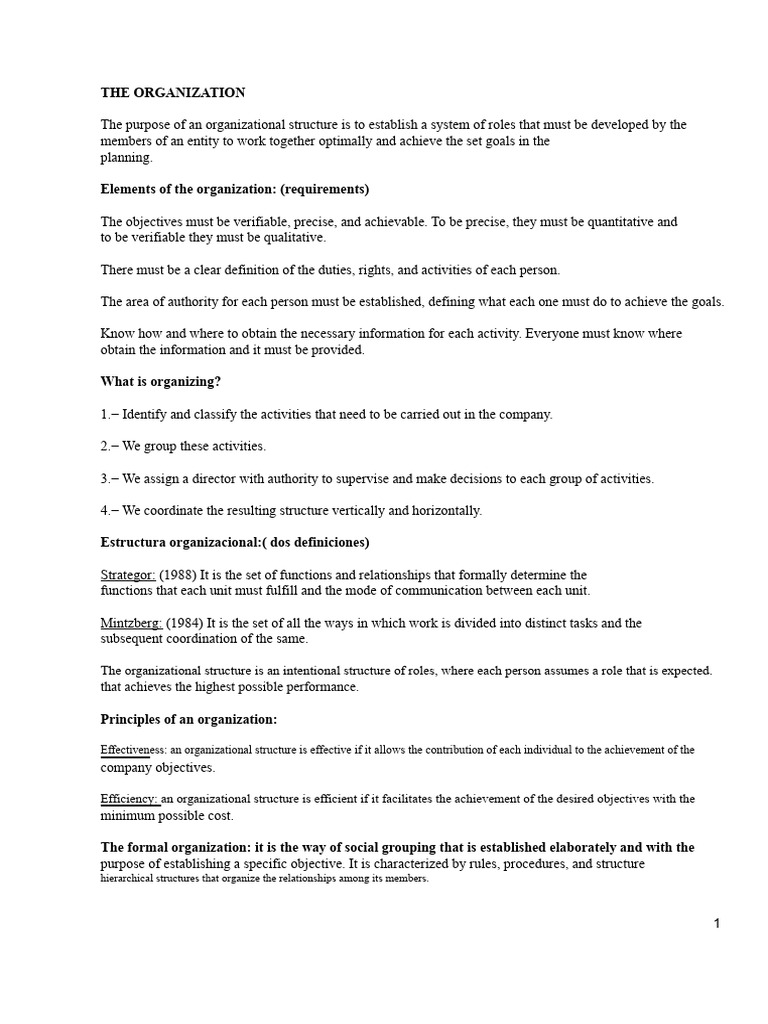 THE ORGANIZATION

The purpose of an organizational structure is to establish a system of roles that must be developed by the members of an entity to work together optimally and achieve the set goals in the planning.

Elements of the organization: (requirements)

The objectives must be verifiable, precise, and achievable. To be precise, they must be quantitative and to be verifiable they must be qualitative.

There must be a clear definition of the duties, rights, and activities of each person.

The area of authority for each person must be established, defining what each one must do to achieve the goals.

Know how and where to obtain the necessary information for each activity. Everyone must know where obtain the information and it must be provided.

What is organizing?

1.– Identify and classify the activities that need to be carried out in the company.

2.– We group these activities.

3.– We assign a director with authority to supervise and make decisions to each group of activities.

4.– We coordinate the resulting structure vertically and horizontally.

Estructura organizacional:( dos definiciones)

Strategor: (1988) It is the set of functions and relationships that formally determine the functions that each unit must fulfill and the mode of communication between each unit.

Mintzberg: (1984) It is the set of all the ways in which work is divided into distinct tasks and the subsequent coordination of the same.

The organizational structure is an intentional structure of roles, where each person assumes a role that is expected. that achieves the highest possible performance.

Principles of an organization:

Effectiveness: an organizational structure is effective if it allows the contribution of each individual to the achievement of the company objectives.

Efficiency: an organizational structure is efficient if it facilitates the achievement of the desired objectives with the minimum possible cost.

The formal organization: it is the way of social grouping that is established elaborately and with the purpose of establishing a specific objective. It is characterized by rules, procedures, and structure hierarchical structures that organize the relationships among its members.

1